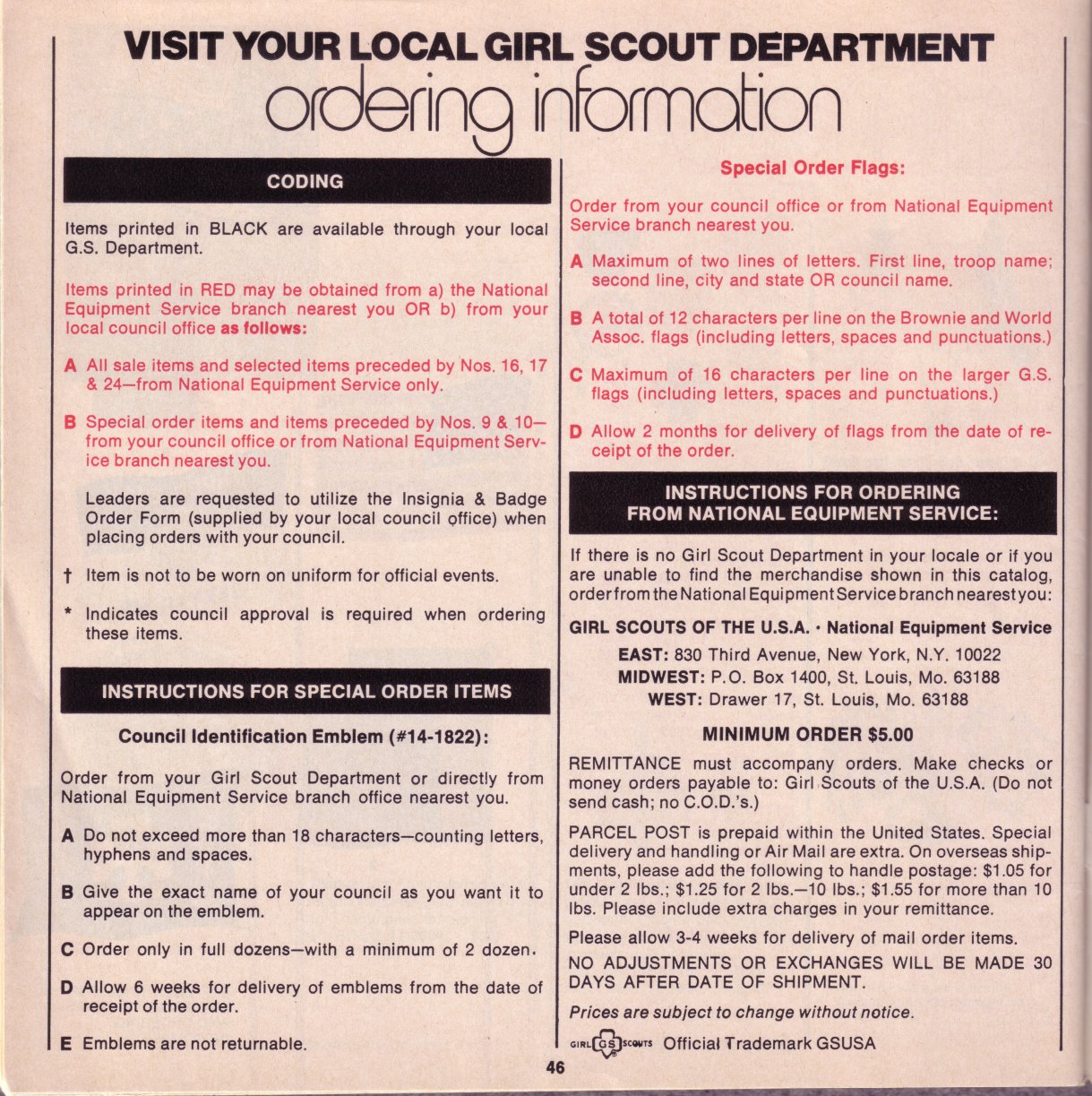 VISIT YOUR LOCAL GIRL SCOUT DEPARTMENT
ordering information

CODING

Items printed in BLACK are available through your local G.S. Department.

Items printed in RED may be obtained from a) the National Equipment Service branch nearest you OR b) from your local council office as follows:

A All sale items and selected items preceded by Nos. 16, 17 & 24—from National Equipment Service only.

B Special order items and items preceded by Nos. 9 & 10—from your council office or from National Equipment Service branch nearest you.

Leaders are requested to utilize the Insignia & Badge Order Form (supplied by your local council office) when placing orders with your council.

† Item is not to be worn on uniform for official events.

* Indicates council approval is required when ordering these items.

INSTRUCTIONS FOR SPECIAL ORDER ITEMS

Council Identification Emblem (#14-1822):

Order from your Girl Scout Department or directly from National Equipment Service branch office nearest you.

A Do not exceed more than 18 characters—counting letters, hyphens and spaces.

B Give the exact name of your council as you want it to appear on the emblem.

C Order only in full dozens—with a minimum of 2 dozen.

D Allow 6 weeks for delivery of emblems from the date of receipt of the order.

E Emblems are not returnable.

Special Order Flags:

Order from your council office or from National Equipment Service branch nearest you.

A Maximum of two lines of letters. First line, troop name; second line, city and state OR council name.

B A total of 12 characters per line on the Brownie and World Assoc. flags (including letters, spaces and punctuations.)

C Maximum of 16 characters per line on the larger G.S. flags (including letters, spaces and punctuations.)

D Allow 2 months for delivery of flags from the date of receipt of the order.

INSTRUCTIONS FOR ORDERING FROM NATIONAL EQUIPMENT SERVICE:

If there is no Girl Scout Department in your locale or if you are unable to find the merchandise shown in this catalog, order from the National Equipment Service branch nearest you:

GIRL SCOUTS OF THE U.S.A. · National Equipment Service
EAST: 830 Third Avenue, New York, N.Y. 10022
MIDWEST: P.O. Box 1400, St. Louis, Mo. 63188
WEST: Drawer 17, St. Louis, Mo. 63188

MINIMUM ORDER $5.00

REMITTANCE must accompany orders. Make checks or money orders payable to: Girl Scouts of the U.S.A. (Do not send cash; no C.O.D.'s.)

PARCEL POST is prepaid within the United States. Special delivery and handling or Air Mail are extra. On overseas shipments, please add the following to handle postage: $1.05 for under 2 lbs.; $1.25 for 2 lbs.—10 lbs.; $1.55 for more than 10 lbs. Please include extra charges in your remittance.

Please allow 3-4 weeks for delivery of mail order items.

NO ADJUSTMENTS OR EXCHANGES WILL BE MADE 30 DAYS AFTER DATE OF SHIPMENT.

Prices are subject to change without notice.

GIRL GS SCOUTS Official Trademark GSUSA

46